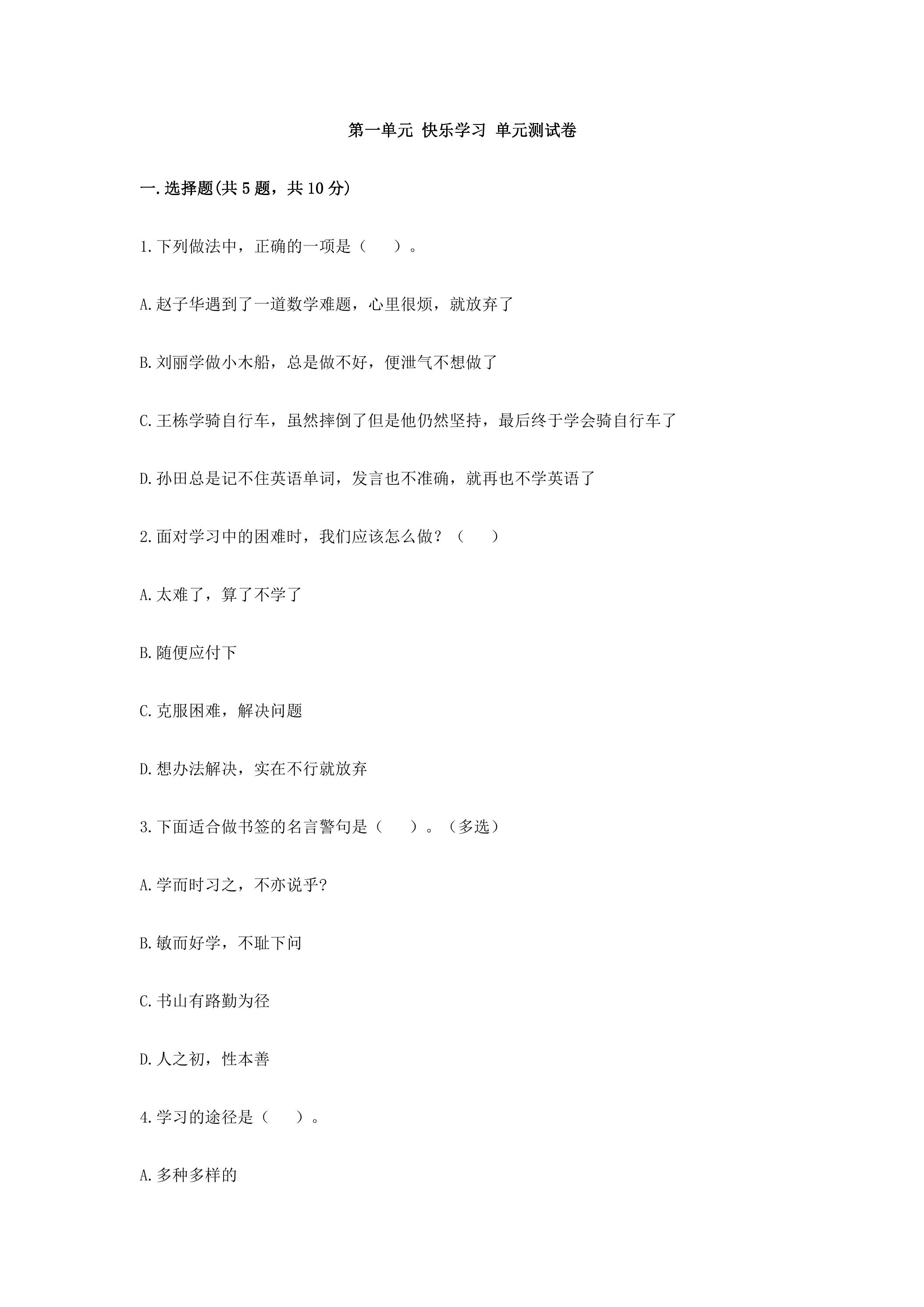 第一单元 快乐学习 单元测试卷

一.选择题(共5题，共10分)

1.下列做法中，正确的一项是（ ）。

A.赵子华遇到了一道数学难题，心里很烦，就放弃了

B.刘丽学做小木船，总是做不好，便泄气不想做了

C.王栋学骑自行车，虽然摔倒了但是他仍然坚持，最后终于学会骑自行车了

D.孙田总是记不住英语单词，发言也不准确，就再也不学英语了

2.面对学习中的困难时，我们应该怎么做？（ ）

A.太难了，算了不学了

B.随便应付下

C.克服困难，解决问题

D.想办法解决，实在不行就放弃

3.下面适合做书签的名言警句是（ ）。（多选）

A.学而时习之，不亦说乎?

B.敏而好学，不耻下问

C.书山有路勤为径

D.人之初，性本善

4.学习的途径是（ ）。

A.多种多样的